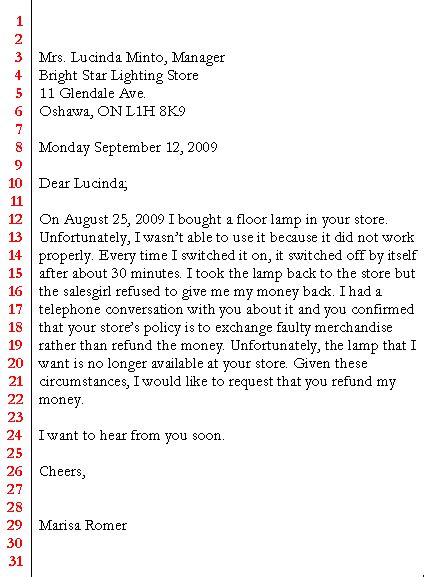 1
2
3 Mrs. Lucinda Minto, Manager
4 Bright Star Lighting Store
5 11 Glendale Ave.
6 Oshawa, ON L1H 8K9
7
8 Monday September 12, 2009
9
10 Dear Lucinda;
11
12 On August 25, 2009 I bought a floor lamp in your store.
13 Unfortunately, I wasn't able to use it because it did not work
14 properly. Every time I switched it on, it switched off by itself
15 after about 30 minutes. I took the lamp back to the store but
16 the salesgirl refused to give me my money back. I had a
17 telephone conversation with you about it and you confirmed
18 that your store's policy is to exchange faulty merchandise
19 rather than refund the money. Unfortunately, the lamp that I
20 want is no longer available at your store. Given these
21 circumstances, I would like to request that you refund my
22 money.
23
24 I want to hear from you soon.
25
26 Cheers,
27
28
29 Marisa Romer
30
31